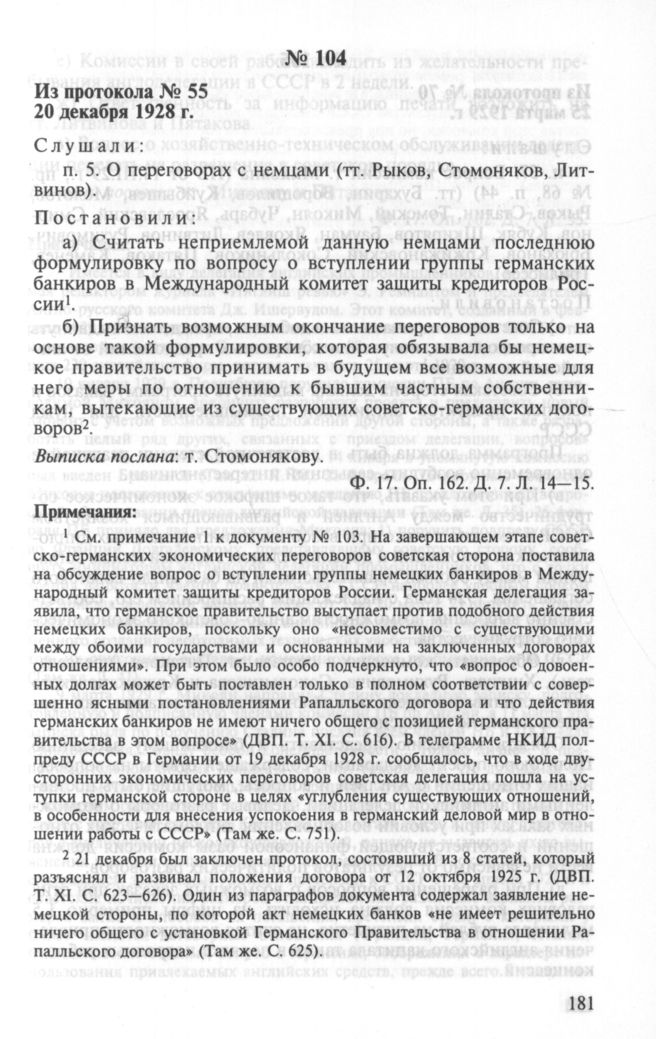 № 104

Из протокола № 55
20 декабря 1928 г.

Слушали:

п. 5. О переговорах с немцами (тт. Рыков, Стомоняков, Литвинов).

Постановили:

а) Считать неприемлемой данную немцами последнюю формулировку по вопросу о вступлении группы германских банкиров в Международный комитет защиты кредиторов России$^{1}$.

б) Признать возможным окончание переговоров только на основе такой формулировки, которая обязывала бы немецкое правительство принимать в будущем все возможные для него меры по отношению к бывшим частным собственникам, вытекающие из существующих советско-германских договоров$^{2}$.

Выписка послана: т. Стомонякову.

Ф. 17. Оп. 162. Д. 7. Л. 14—15.

Примечания:

$^{1}$ См. примечание 1 к документу № 103. На завершающем этапе советско-германских экономических переговоров советская сторона поставила на обсуждение вопрос о вступлении группы немецких банкиров в Международный комитет защиты кредиторов России. Германская делегация заявила, что германское правительство выступает против подобного действия немецких банкиров, поскольку оно «несовместимо с существующими между обоими государствами и основанными на заключенных договорах отношениями». При этом было особо подчеркнуто, что «вопрос о довоенных долгах может быть поставлен только в полном соответствии с совершенно ясными постановлениями Рапалльского договора и что действия германских банкиров не имеют ничего общего с позицией германского правительства в этом вопросе» (ДВП. Т. XI. С. 616). В телеграмме НКИД полпреду СССР в Германии от 19 декабря 1928 г. сообщалось, что в ходе двусторонних экономических переговоров советская делегация пошла на уступки германской стороне в целях «углубления существующих отношений, в особенности для внесения успокоения в германский деловой мир в отношении работы с СССР» (Там же. С. 751).

$^{2}$ 21 декабря был заключен протокол, состоявший из 8 статей, который разъяснял и развивал положения договора от 12 октября 1925 г. (ДВП. Т. XI. С. 623—626). Один из параграфов документа содержал заявление немецкой стороны, по которой акт немецких банков «не имеет решительно ничего общего с установкой Германского Правительства в отношении Рапалльского договора» (Там же. С. 625).

181